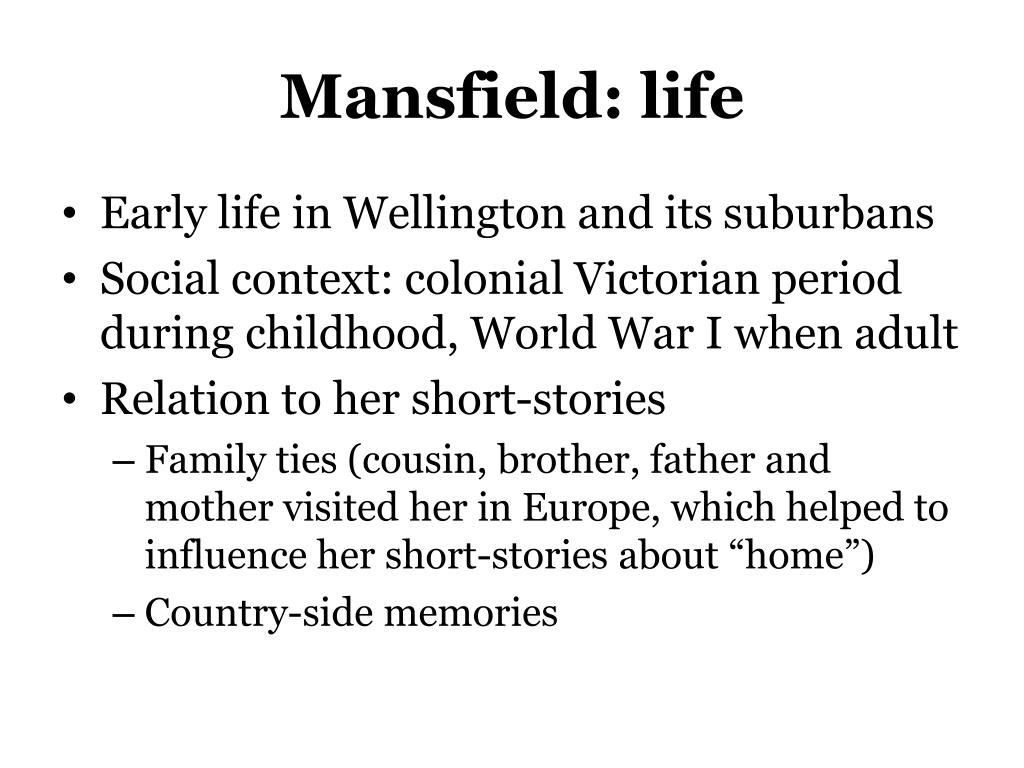 Mansfield: life

• Early life in Wellington and its suburbans
• Social context: colonial Victorian period during childhood, World War I when adult
• Relation to her short-stories
– Family ties (cousin, brother, father and mother visited her in Europe, which helped to influence her short-stories about “home”)
– Country-side memories